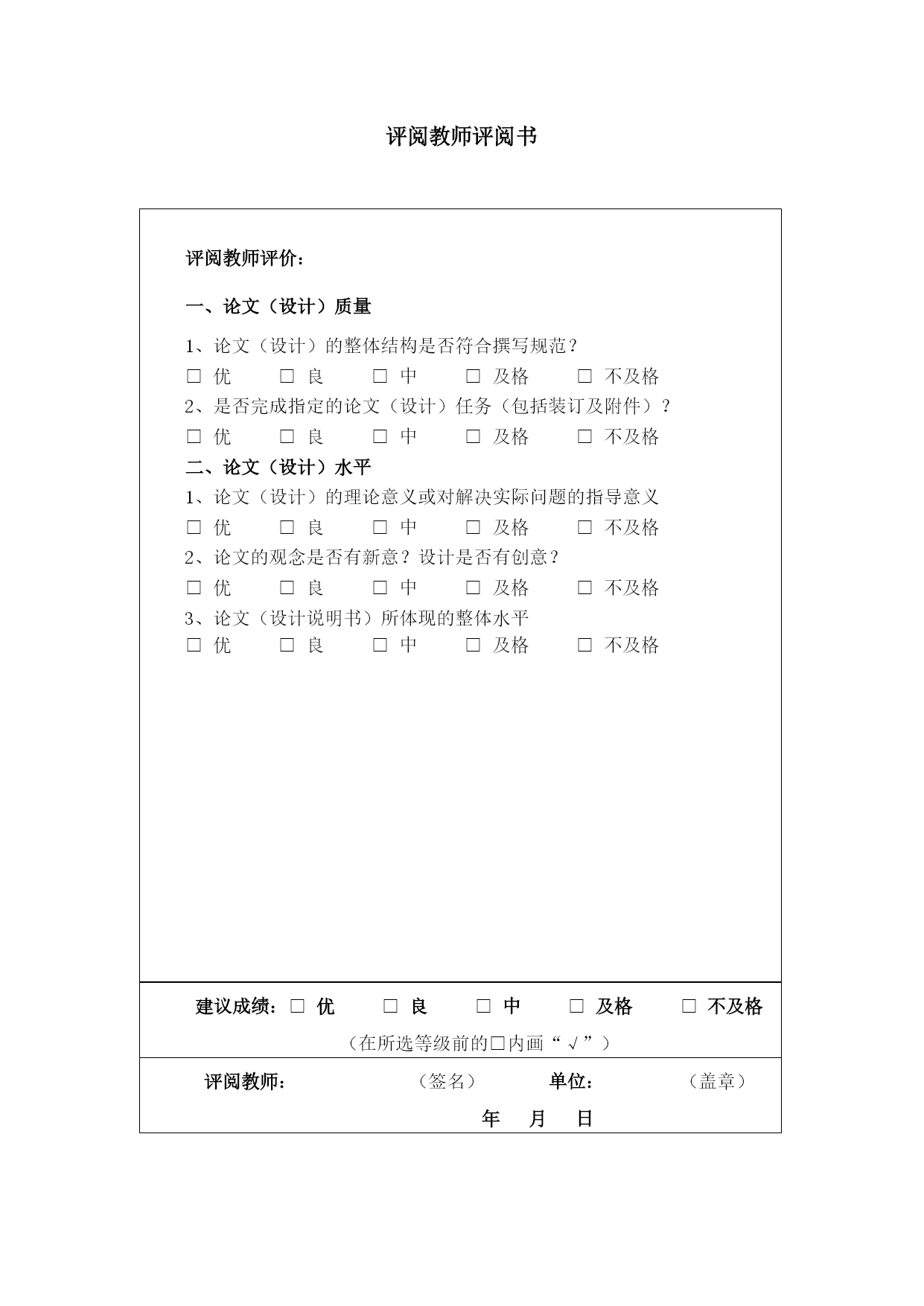 评阅教师评阅书

评阅教师评价：

一、论文（设计）质量

1、论文（设计）的整体结构是否符合撰写规范？

□ 优　□ 良　□ 中　□ 及格　□ 不及格

2、是否完成指定的论文（设计）任务（包括装订及附件）？

□ 优　□ 良　□ 中　□ 及格　□ 不及格

二、论文（设计）水平

1、论文（设计）的理论意义或对解决实际问题的指导意义

□ 优　□ 良　□ 中　□ 及格　□ 不及格

2、论文的观念是否有新意？设计是否有创意？

□ 优　□ 良　□ 中　□ 及格　□ 不及格

3、论文（设计说明书）所体现的整体水平

□ 优　□ 良　□ 中　□ 及格　□ 不及格

建议成绩：□ 优　□ 良　□ 中　□ 及格　□ 不及格

（在所选等级前的□内画“√”）

评阅教师：　（签名）　单位：　（盖章）

年　月　日